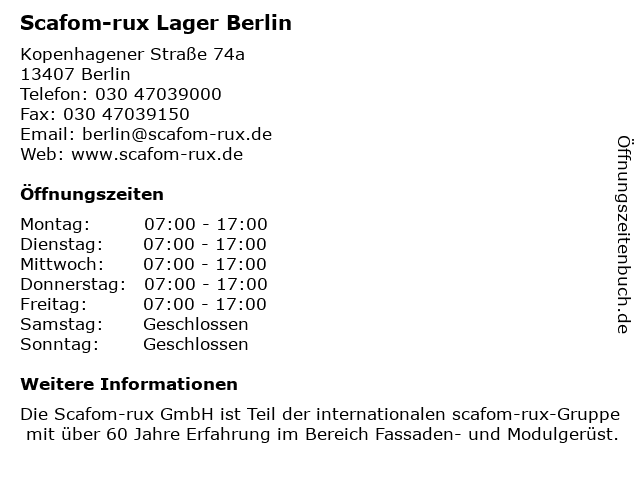 Scafom-rux Lager Berlin

Kopenhagener Straße 74a
13407 Berlin
Telefon: 030 47039000
Fax: 030 47039150
Email: berlin@scafom-rux.de
Web: www.scafom-rux.de

Öffnungszeiten

Montag: 07:00 - 17:00
Dienstag: 07:00 - 17:00
Mittwoch: 07:00 - 17:00
Donnerstag: 07:00 - 17:00
Freitag: 07:00 - 17:00
Samstag: Geschlossen
Sonntag: Geschlossen

Weitere Informationen

Die Scafom-rux GmbH ist Teil der internationalen scafom-rux-Gruppe mit über 60 Jahre Erfahrung im Bereich Fassaden- und Modulgerüst.

Öffnungszeitenbuch.de